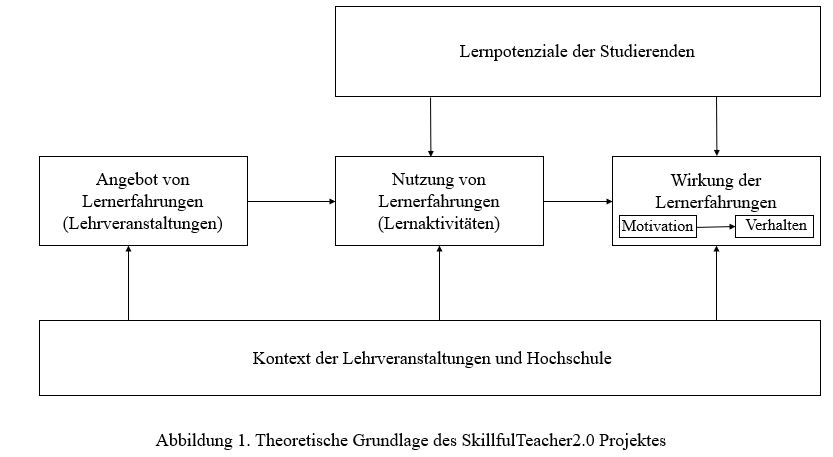 Lernpotenziale der Studierenden

Angebot von Lernerfahrungen (Lehrveranstaltungen)

Nutzung von Lernerfahrungen (Lernaktivitäten)

Wirkung der Lernerfahrungen

Motivation

Verhalten

Kontext der Lehrveranstaltungen und Hochschule

Abbildung 1. Theoretische Grundlage des SkillfulTeacher2.0 Projektes